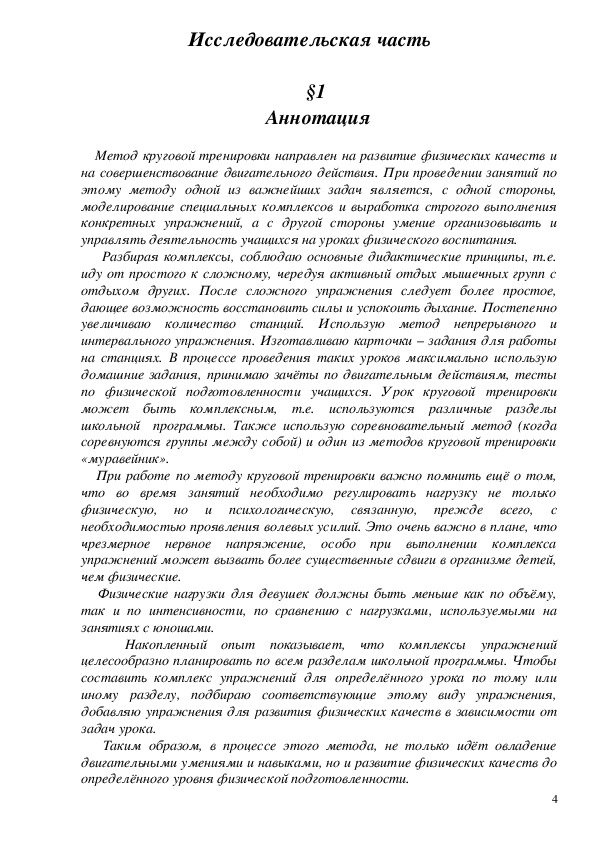 Исследовательская часть

§1
Аннотация

Метод круговой тренировки направлен на развитие физических качеств и на совершенствование двигательного действия. При проведении занятий по этому методу одной из важнейших задач является, с одной стороны, моделирование специальных комплексов и выработка строгого выполнения конкретных упражнений, а с другой стороны умение организовывать и управлять деятельность учащихся на уроках физического воспитания.

Разбирая комплексы, соблюдаю основные дидактические принципы, т.е. иду от простого к сложному, чередуя активный отдых мышечных групп с отдыхом других. После сложного упражнения следует более простое, дающее возможность восстановить силы и успокоить дыхание. Постепенно увеличиваю количество станций. Использую метод непрерывного и интервального упражнения. Изготавливаю карточки – задания для работы на станциях. В процессе проведения таких уроков максимально использую домашние задания, принимаю зачёты по двигательным действиям, тесты по физической подготовленности учащихся. Урок круговой тренировки может быть комплексным, т.е. используются различные разделы школьной программы. Также использую соревновательный метод (когда соревнуются группы между собой) и один из методов круговой тренировки «муравейник».

При работе по методу круговой тренировки важно помнить ещё о том, что во время занятий необходимо регулировать нагрузку не только физическую, но и психологическую, связанную, прежде всего, с необходимостью проявления волевых усилий. Это очень важно в плане, что чрезмерное нервное напряжение, особо при выполнении комплекса упражнений может вызвать более существенные сдвиги в организме детей, чем физические.

Физические нагрузки для девушек должны быть меньше как по объёму, так и по интенсивности, по сравнению с нагрузками, используемыми на занятиях с юношами.

Накопленный опыт показывает, что комплексы упражнений целесообразно планировать по всем разделам школьной программы. Чтобы составить комплекс упражнений для определённого урока по тому или иному разделу, подбираю соответствующие этому виду упражнения, добавляю упражнения для развития физических качеств в зависимости от задач урока.

Таким образом, в процессе этого метода, не только идёт овладение двигательными умениями и навыками, но и развитие физических качеств до определённого уровня физической подготовленности.

4